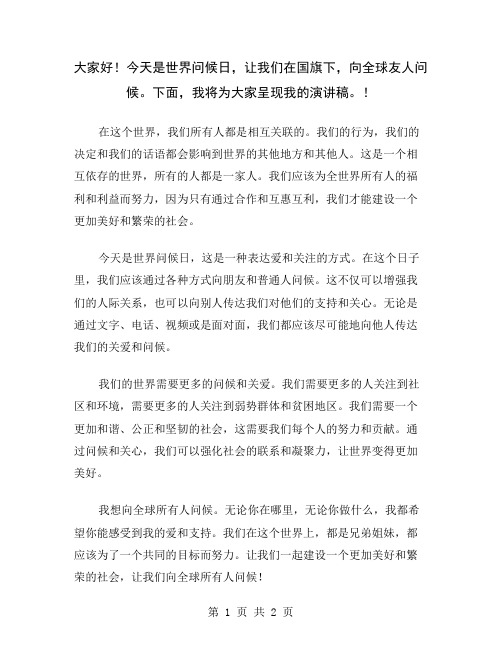 大家好！今天是世界问候日，让我们在国旗下，向全球友人问候。下面，我将为大家呈现我的演讲稿。！

在这个世界，我们所有人都是相互关联的。我们的行为，我们的决定和我们的话语都会影响到世界的其他地方和其他人。这是一个相互依存的世界，所有的人都是一家人。我们应该为全世界所有人的福利和利益而努力，因为只有通过合作和互惠互利，我们才能建设一个更加美好和繁荣的社会。

今天是世界问候日，这是一种表达爱和关注的方式。在这个日子里，我们应该通过各种方式向朋友和普通人问候。这不仅可以增强我们的人际关系，也可以向别人传达我们对他们的支持和关心。无论是通过文字、电话、视频或是面对面，我们都应该尽可能地向他人传达我们的关爱和问候。

我们的世界需要更多的问候和关爱。我们需要更多的人关注到社区和环境，需要更多的人关注到弱势群体和贫困地区。我们需要一个更加和谐、公正和坚韧的社会，这需要我们每个人的努力和贡献。通过问候和关心，我们可以强化社会的联系和凝聚力，让世界变得更加美好。

我想向全球所有人问候。无论你在哪里，无论你做什么，我都希望你能感受到我的爱和支持。我们在这个世界上，都是兄弟姐妹，都应该为了一个共同的目标而努力。让我们一起建设一个更加美好和繁荣的社会，让我们向全球所有人问候！

第 1 页 共 2 页